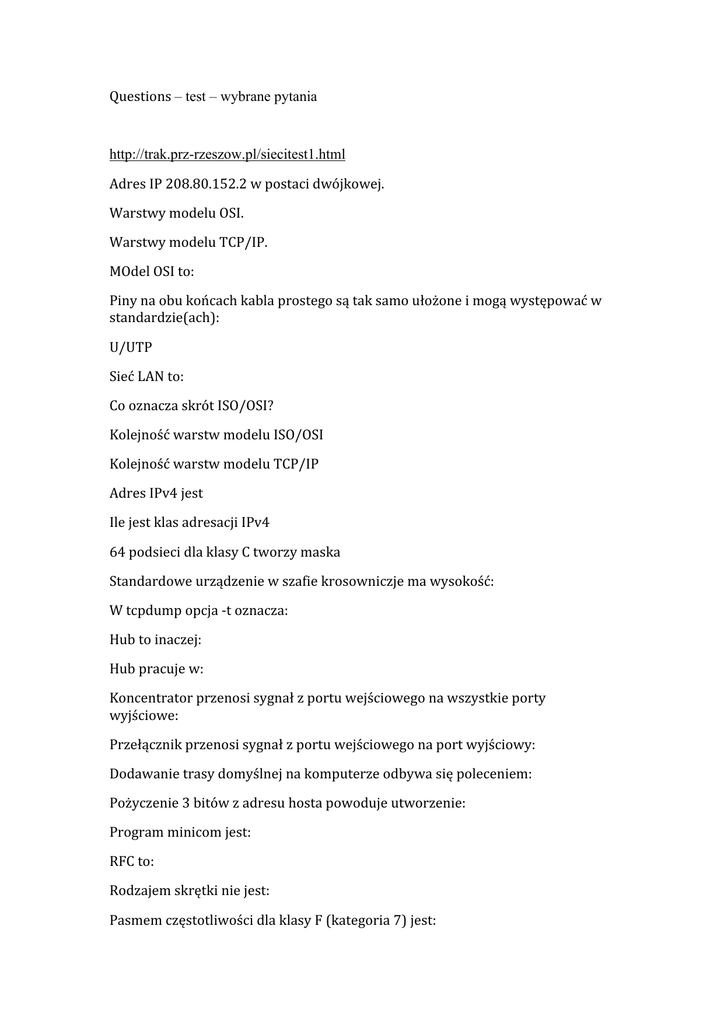 Questions – test – wybrane pytania

http://trak.prz-rzeszow.pl/siecitest1.html

Adres IP 208.80.152.2 w postaci dwójkowej.

Warstwy modelu OSI.

Warstwy modelu TCP/IP.

MOdel OSI to:

Piny na obu końcach kabla prostego są tak samo ułożone i mogą występować w standardzie(ach):

U/UTP

Sieć LAN to:

Co oznacza skrót ISO/OSI?

Kolejność warstw modelu ISO/OSI

Kolejność warstw modelu TCP/IP

Adres IPv4 jest

Ile jest klas adresacji IPv4

64 podsieci dla klasy C tworzy maska

Standardowe urządzenie w szafie krosowniczje ma wysokość:

W tcpdump opcja -t oznacza:

Hub to inaczej:

Hub pracuje w:

Koncentrator przenosi sygnał z portu wejściowego na wszystkie porty wyjściowe:

Przełącznik przenosi sygnał z portu wejściowego na port wyjściowy:

Dodawanie trasy domyślnej na komputerze odbywa się poleceniem:

Pożyczenie 3 bitów z adresu hosta powoduje utworzenie:

Program minicom jest:

RFC to:

Rodzajem skrętki nie jest:

Pasmem częstotliwości dla klasy F (kategoria 7) jest: